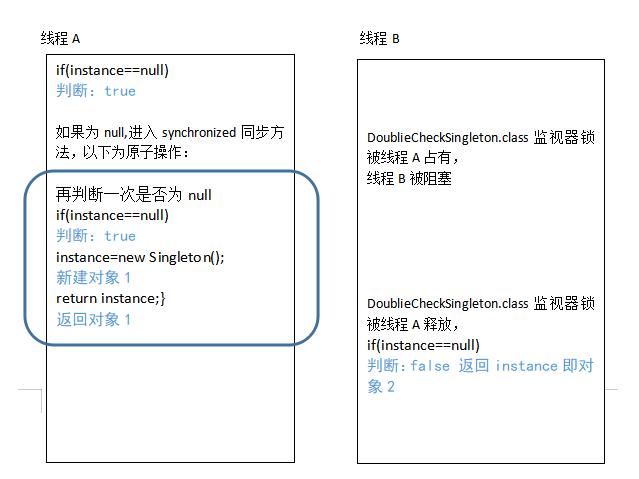 线程 A

if(instance==null)
判断：true

如果为 null,进入 synchronized 同步方法，以下为原子操作：

再判断一次是否为 null
if(instance==null)
判断：true
instance=new Singleton();
新建对象 1
return instance;}
返回对象 1

线程 B

DoublieCheckSingleton.class 监视器锁被线程 A 占有，
线程 B 被阻塞

DoublieCheckSingleton.class 监视器锁被线程 A 释放，
if(instance==null)
判断：false 返回 instance 即对象 2